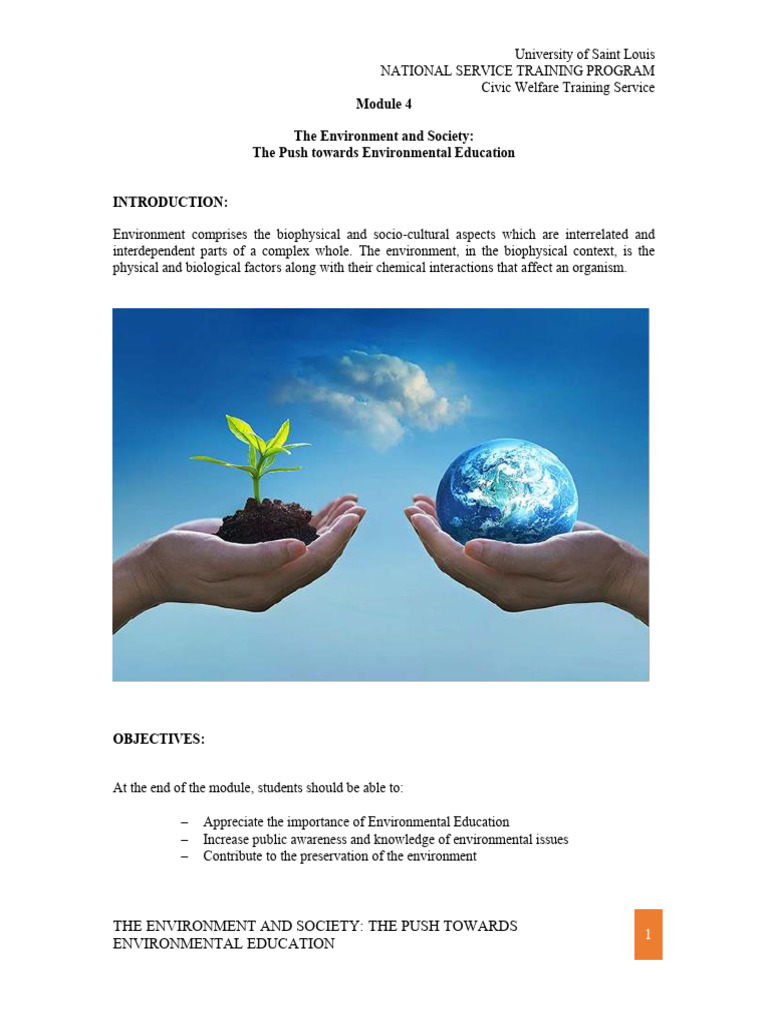 University of Saint Louis
NATIONAL SERVICE TRAINING PROGRAM
Civic Welfare Training Service

Module 4

The Environment and Society:
The Push towards Environmental Education

INTRODUCTION:

Environment comprises the biophysical and socio-cultural aspects which are interrelated and interdependent parts of a complex whole. The environment, in the biophysical context, is the physical and biological factors along with their chemical interactions that affect an organism.

OBJECTIVES:

At the end of the module, students should be able to:

– Appreciate the importance of Environmental Education
– Increase public awareness and knowledge of environmental issues
– Contribute to the preservation of the environment

THE ENVIRONMENT AND SOCIETY: THE PUSH TOWARDS ENVIRONMENTAL EDUCATION

1